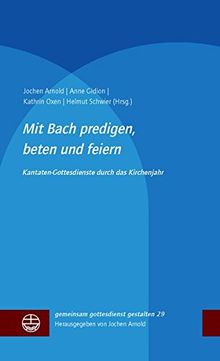 Jochen Arnold | Anne Gidion | Kathrin Oxen | Helmut Schwier (Hrsg.)

Mit Bach predigen, beten und feiern

Kantaten-Gottesdienste durch das Kirchenjahr

gemeinsam gottesdienst gestalten 29
Herausgegeben von Jochen Arnold